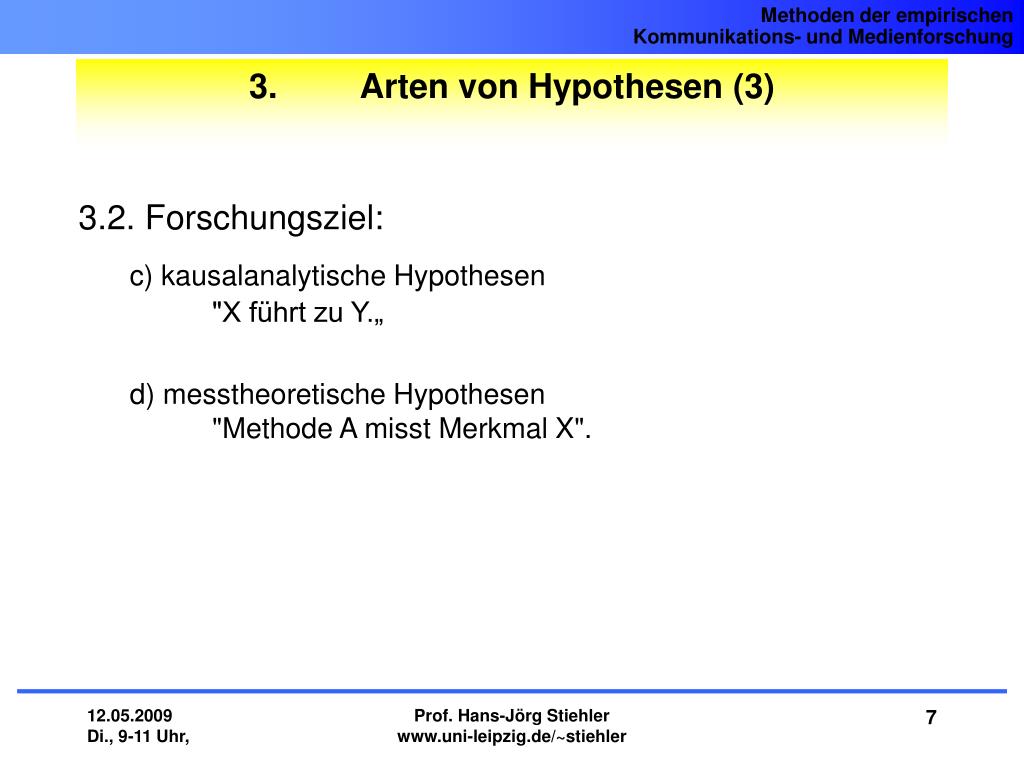 Methoden der empirischen
Kommunikations- und Medienforschung

3. Arten von Hypothesen (3)

3.2. Forschungsziel:

c) kausalanalytische Hypothesen
"X führt zu Y.„

d) messtheoretische Hypothesen
"Methode A misst Merkmal X".

12.05.2009
Di., 9-11 Uhr,

Prof. Hans-Jörg Stiehler
www.uni-leipzig.de/~stiehler

7